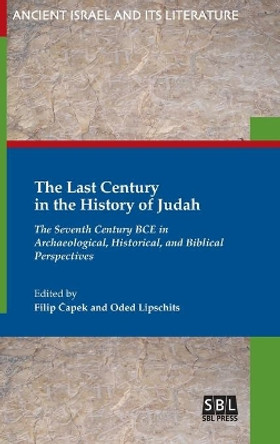 ANCIENT ISRAEL AND ITS LITERATURE

The Last Century in the History of Judah

The Seventh Century BCE in Archaeological, Historical, and Biblical Perspectives

Edited by
Filip Čapek and Oded Lipschits

SBL
SBL PRESS